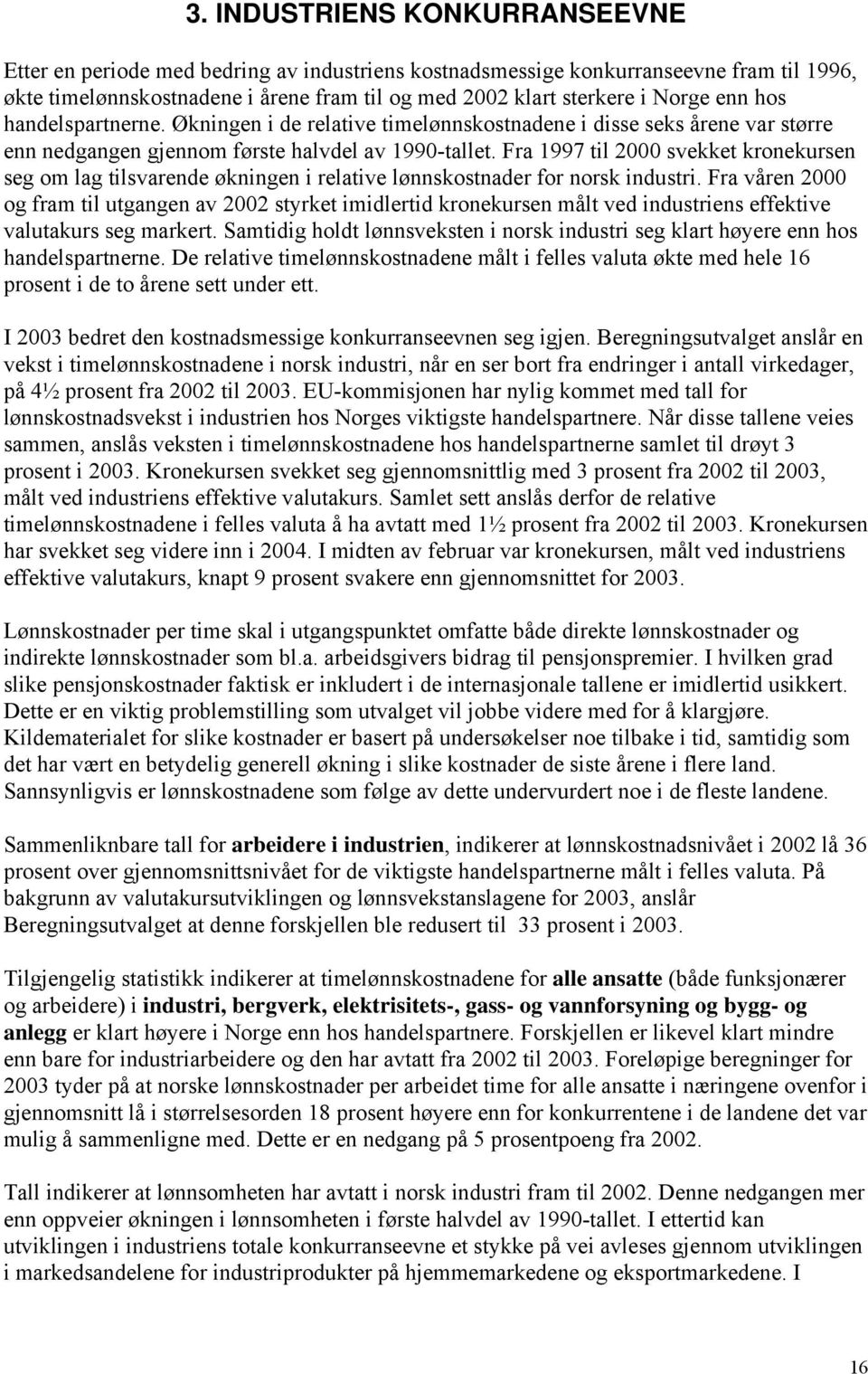 3. INDUSTRIENS KONKURRANSEEVNE

Etter en periode med bedring av industriens kostnadsmessige konkurranseevne fram til 1996, økte timelønnskostnadene i årene fram til og med 2002 klart sterkere i Norge enn hos handelspartnerne. Økningen i de relative timelønnskostnadene i disse seks årene var større enn nedgangen gjennom første halvdel av 1990-tallet. Fra 1997 til 2000 svekket kronekursen seg om lag tilsvarende økningen i relative lønnskostnader for norsk industri. Fra våren 2000 og fram til utgangen av 2002 styrket imidlertid kronekursen målt ved industriens effektive valutakurs seg markert. Samtidig holdt lønnsveksten i norsk industri seg klart høyere enn hos handelspartnerne. De relative timelønnskostnadene målt i felles valuta økte med hele 16 prosent i de to årene sett under ett.

I 2003 bedret den kostnadsmessige konkurranseevnen seg igjen. Beregningsutvalget anslår en vekst i timelønnskostnadene i norsk industri, når en ser bort fra endringer i antall virkedager, på 4½ prosent fra 2002 til 2003. EU-kommisjonen har nylig kommet med tall for lønnskostnadsvekst i industrien hos Norges viktigste handelspartnere. Når disse tallene veies sammen, anslås veksten i timelønnskostnadene hos handelspartnerne samlet til drøyt 3 prosent i 2003. Kronekursen svekket seg gjennomsnittlig med 3 prosent fra 2002 til 2003, målt ved industriens effektive valutakurs. Samlet sett anslås derfor de relative timelønnskostnadene i felles valuta å ha avtatt med 1½ prosent fra 2002 til 2003. Kronekursen har svekket seg videre inn i 2004. I midten av februar var kronekursen, målt ved industriens effektive valutakurs, knapt 9 prosent svakere enn gjennomsnittet for 2003.

Lønnskostnader per time skal i utgangspunktet omfatte både direkte lønnskostnader og indirekte lønnskostnader som bl.a. arbeidsgivers bidrag til pensjonspremier. I hvilken grad slike pensjonskostnader faktisk er inkludert i de internasjonale tallene er imidlertid usikkert. Dette er en viktig problemstilling som utvalget vil jobbe videre med for å klargjøre. Kildematerialet for slike kostnader er basert på undersøkelser noe tilbake i tid, samtidig som det har vært en betydelig generell økning i slike kostnader de siste årene i flere land. Sannsynligvis er lønnskostnadene som følge av dette undervurdert noe i de fleste landene.

Sammenliknbare tall for arbeidere i industrien, indikerer at lønnskostnadsnivået i 2002 lå 36 prosent over gjennomsnittsnivået for de viktigste handelspartnerne målt i felles valuta. På bakgrunn av valutakursutviklingen og lønnsvekstanslagene for 2003, anslår Beregningsutvalget at denne forskjellen ble redusert til 33 prosent i 2003.

Tilgjengelig statistikk indikerer at timelønnskostnadene for alle ansatte (både funksjonærer og arbeidere) i industri, bergverk, elektrisitets-, gass- og vannforsyning og bygg- og anlegg er klart høyere i Norge enn hos handelspartnere. Forskjellen er likevel klart mindre enn bare for industriarbeidere og den har avtatt fra 2002 til 2003. Foreløpige beregninger for 2003 tyder på at norske lønnskostnader per arbeidet time for alle ansatte i næringene ovenfor i gjennomsnitt lå i størrelsesorden 18 prosent høyere enn for konkurrentene i de landene det var mulig å sammenligne med. Dette er en nedgang på 5 prosentpoeng fra 2002.

Tall indikerer at lønnsomheten har avtatt i norsk industri fram til 2002. Denne nedgangen mer enn oppveier økningen i lønnsomheten i første halvdel av 1990-tallet. I ettertid kan utviklingen i industriens totale konkurranseevne et stykke på vei avleses gjennom utviklingen i markedsandelene for industriprodukter på hjemmemarkedene og eksportmarkedene. I

16